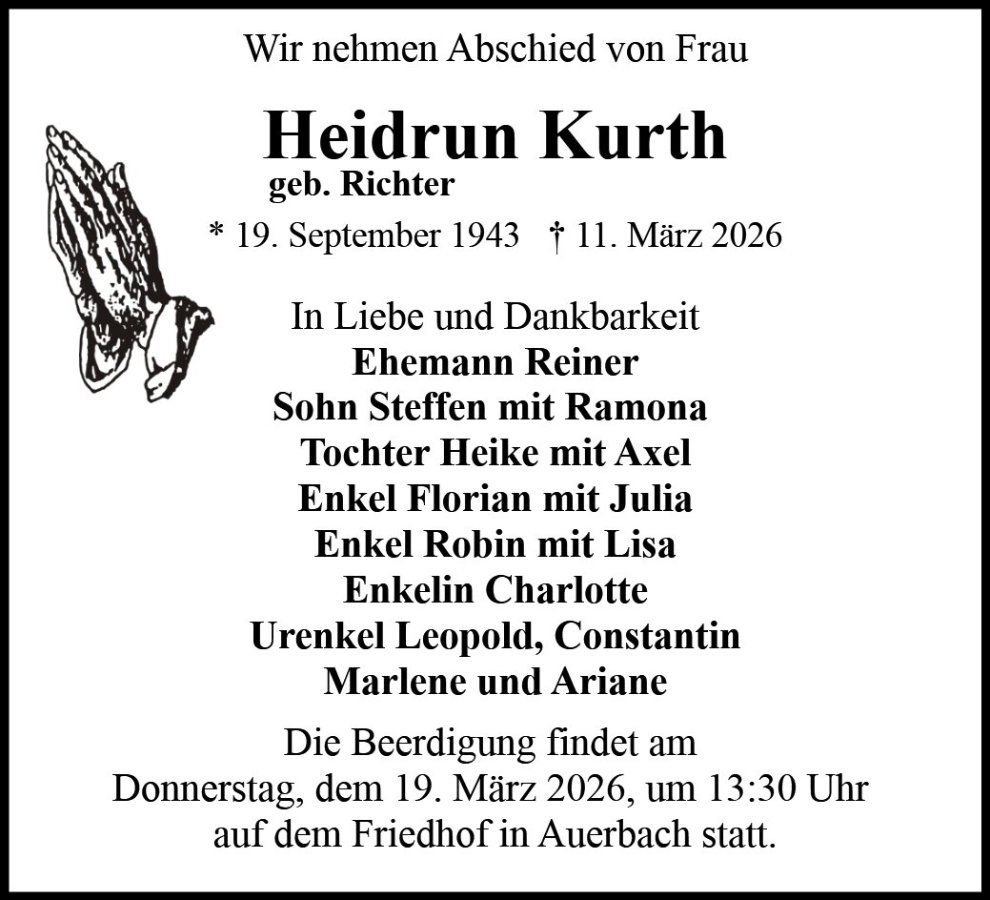 Wir nehmen Abschied von Frau

Heidrun Kurth
geb. Richter

* 19. September 1943 † 11. März 2026

In Liebe und Dankbarkeit
Ehemann Reiner
Sohn Steffen mit Ramona
Tochter Heike mit Axel
Enkel Florian mit Julia
Enkel Robin mit Lisa
Enkelin Charlotte
Urenkel Leopold, Constantin
Marlene und Ariane

Die Beerdigung findet am Donnerstag, dem 19. März 2026, um 13:30 Uhr auf dem Friedhof in Auerbach statt.